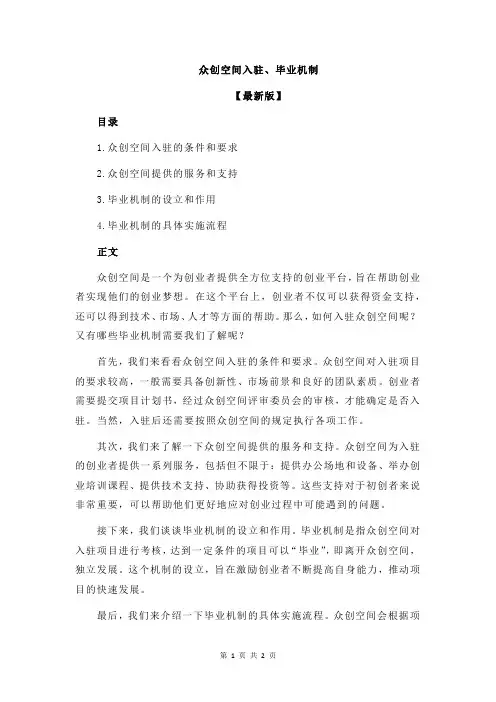 众创空间入驻、毕业机制

【最新版】

目录

1.众创空间入驻的条件和要求

2.众创空间提供的服务和支持

3.毕业机制的设立和作用

4.毕业机制的具体实施流程

正文

众创空间是一个为创业者提供全方位支持的创业平台，旨在帮助创业者实现他们的创业梦想。在这个平台上，创业者不仅可以获得资金支持，还可以得到技术、市场、人才等方面的帮助。那么，如何入驻众创空间呢？又有哪些毕业机制需要我们了解呢？

首先，我们来看看众创空间入驻的条件和要求。众创空间对入驻项目的要求较高，一般需要具备创新性、市场前景和良好的团队素质。创业者需要提交项目计划书，经过众创空间评审委员会的审核，才能确定是否入驻。当然，入驻后还需要按照众创空间的规定执行各项工作。

其次，我们来了解一下众创空间提供的服务和支持。众创空间为入驻的创业者提供一系列服务，包括但不限于：提供办公场地和设备、举办创业培训课程、提供技术支持、协助获得投资等。这些支持对于初创者来说非常重要，可以帮助他们更好地应对创业过程中可能遇到的问题。

接下来，我们谈谈毕业机制的设立和作用。毕业机制是指众创空间对入驻项目进行考核，达到一定条件的项目可以“毕业”，即离开众创空间，独立发展。这个机制的设立，旨在激励创业者不断提高自身能力，推动项目的快速发展。

最后，我们来介绍一下毕业机制的具体实施流程。众创空间会根据项

第 1 页 共 2 页